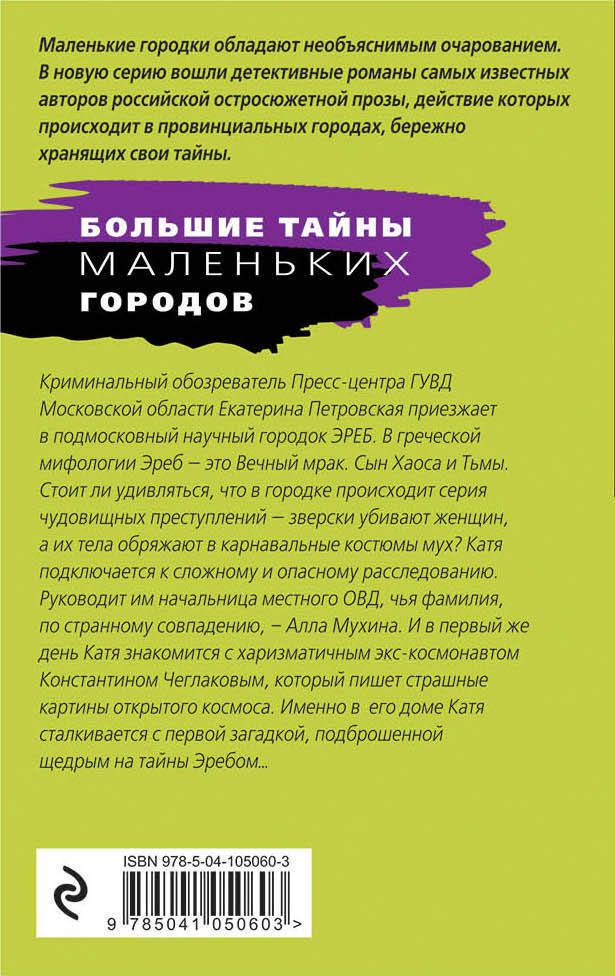 Маленькие городки обладают необъяснимым очарованием. В новую серию вошли детективные романы самых известных авторов российской остросюжетной прозы, действие которых происходит в провинциальных городах, бережно хранящих свои тайны.

БОЛЬШИЕ ТАЙНЫ
МАЛЕНЬКИХ
ГОРОДОВ

Криминальный обозреватель Пресс-центра ГУВД Московской области Екатерина Петровская приезжает в подмосковный научный городок ЭРЕБ. В греческой мифологии Эреб – это Вечный мрак. Сын Хаоса и Тьмы. Стоит ли удивляться, что в городке происходит серия чудовищных преступлений – зверски убивают женщин, а их тела обряжают в карнавальные костюмы мух? Катя подключается к сложному и опасному расследованию. Руководит им начальница местного ОВД, чья фамилия, по странному совпадению, – Алла Мухина. И в первый же день Катя знакомится с харизматичным экс-космонавтом Константином Чеглаковым, который пишет страшные картины открытого космоса. Именно в его доме Катя сталкивается с первой загадкой, подброшенной щедрым на тайны Эребом...

ISBN 978-5-04-105060-3

9 785041 050603 >